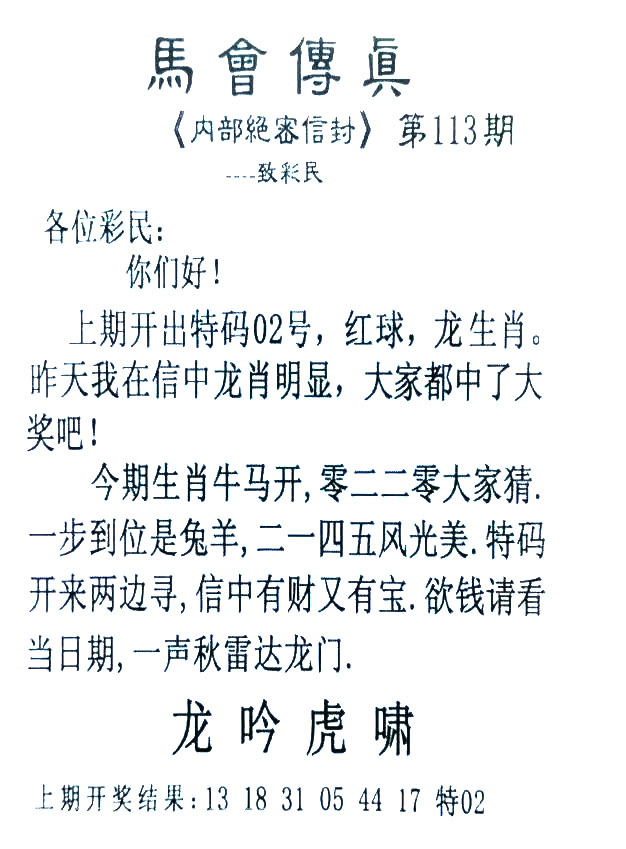 馬會傳真

《内部絕密信封》 第113期

----致彩民

各位彩民：

你们好！

上期开出特码02号，红球，龙生肖。昨天我在信中龙肖明显，大家都中了大奖吧！

今期生肖牛马开，零二二零大家猜.一步到位是兔羊，二一四五风光美.特码开来两边寻，信中有财又有宝.欲钱请看当日期，一声秋雷达龙门.

龙吟虎啸

上期开奖结果：13 18 31 05 44 17 特02